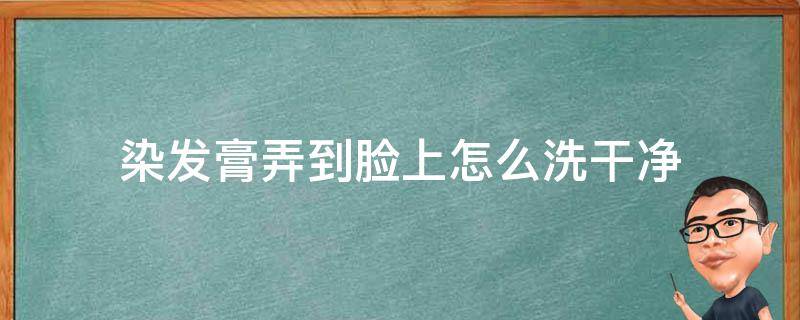 染发膏弄到脸上怎么洗干净